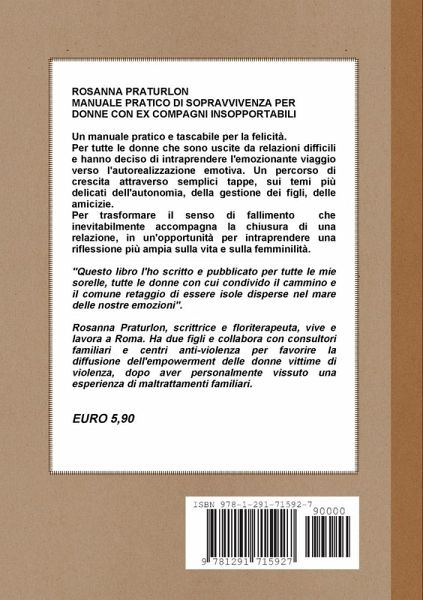 ROSANNA PRATURLON
MANUALE PRATICO DI SOPRAVVIVENZA PER DONNE CON EX COMPAGNI INSOPPORTABILI

Un manuale pratico e tascabile per la felicità.
Per tutte le donne che sono uscite da relazioni difficili e hanno deciso di intraprendere l'emozionante viaggio verso l'autorealizzazione emotiva. Un percorso di crescita attraverso semplici tappe, sui temi più delicati dell'autonomia, della gestione dei figli, delle amicizie.
Per trasformare il senso di fallimento che inevitabilmente accompagna la chiusura di una relazione, in un'opportunità per intraprendere una riflessione più ampia sulla vita e sulla femminilità.

"Questo libro l'ho scritto e pubblicato per tutte le mie sorelle, tutte le donne con cui condivido il cammino e il comune retaggio di essere isole disperse nel mare delle nostre emozioni".

Rosanna Praturlon, scrittrice e floriterapeuta, vive e lavora a Roma. Ha due figli e collabora con consultori familiari e centri anti-violenza per favorire la diffusione dell'empowerment delle donne vittime di violenza, dopo aver personalmente vissuto una esperienza di maltrattamenti familiari.

EURO 5,90

ISBN 978-1-291-71592-7
90000
9 781291 715927